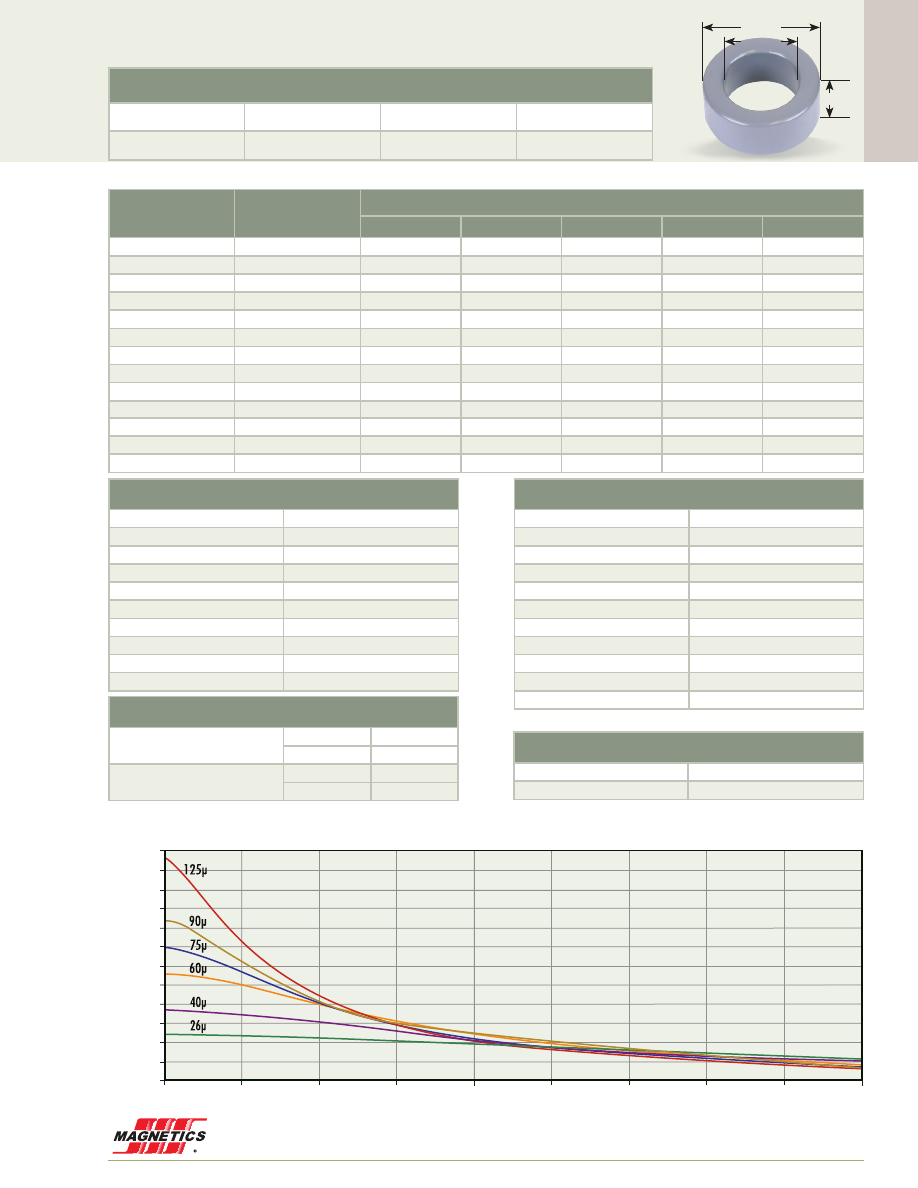 125µ

90µ

75µ

60µ

40µ

26µ

MAGNETICS